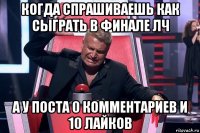 КОГДА СПРАШИВАЕШЬ КАК СЫГРАТЬ В ФИНАЛЕ ЛЧ

А У ПОСТА 0 КОММЕНТАРИЕВ И 10 ЛАЙКОВ

risovach.ru